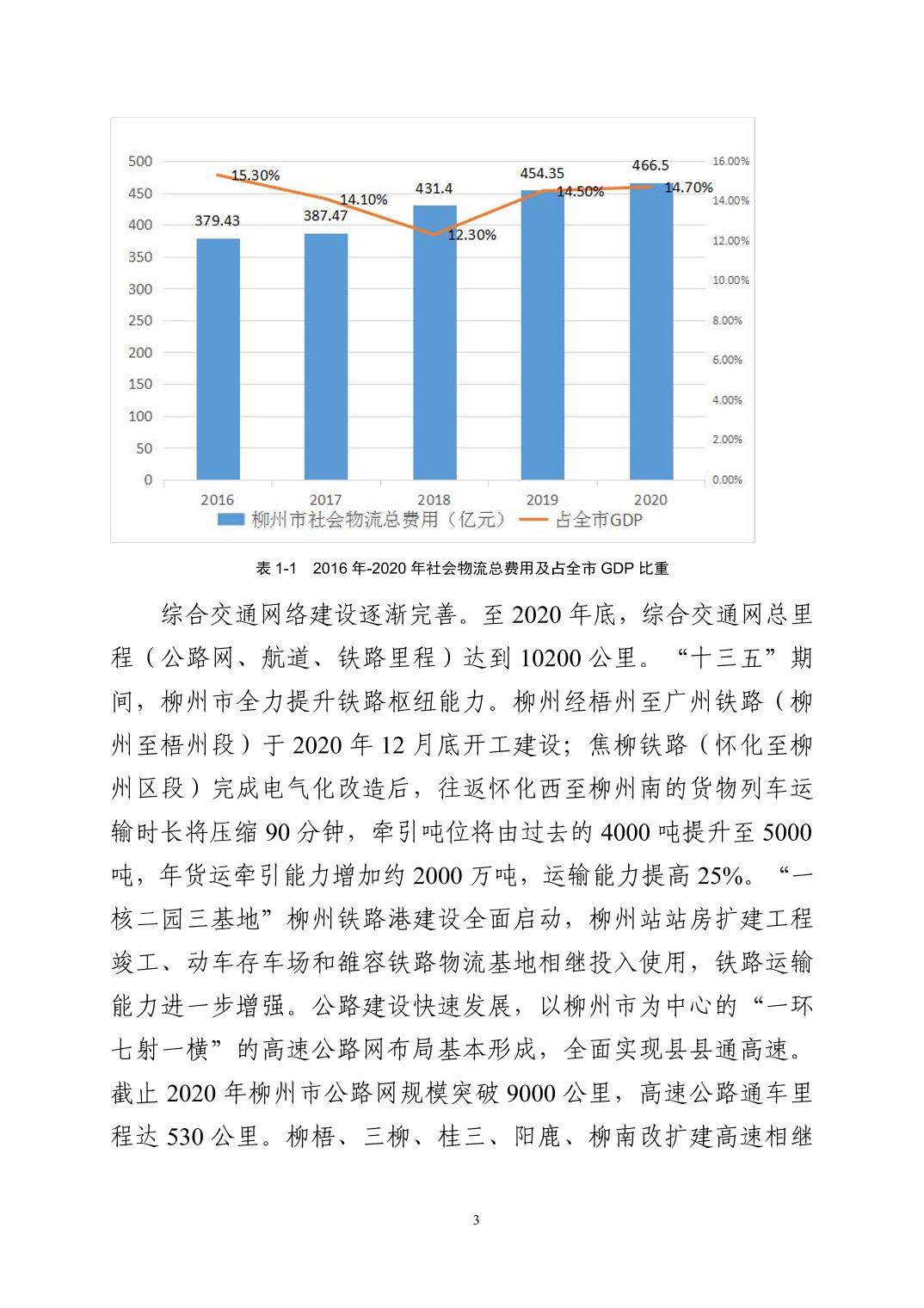 500
450
400
350
300
250
200
150
100
50
0

16.00%
14.00%
12.00%
10.00%
8.00%
6.00%
4.00%
2.00%
0.00%

379.43
387.47
431.4
454.35
466.5

15.30%
14.10%
12.30%
14.50%
14.70%

2016
2017
2018
2019
2020

柳州市社会物流总费用（亿元） 占全市GDP

表 1-1 2016 年-2020 年社会物流总费用及占全市 GDP 比重

综合交通网络建设逐渐完善。至 2020 年底，综合交通网总里程（公路网、航道、铁路里程）达到 10200 公里。“十三五”期间，柳州市全力提升铁路枢纽能力。柳州经梧州至广州铁路（柳州至梧州段）于 2020 年 12 月底开工建设；焦柳铁路（怀化至柳州区段）完成电气化改造后，往返怀化西至柳州南的货物列车运输时长将压缩 90 分钟，牵引吨位将由过去的 4000 吨提升至 5000 吨，年货运牵引能力增加约 2000 万吨，运输能力提高 25%。“一核二园三基地”柳州铁路港建设全面启动，柳州站站房扩建工程竣工、动车存车场和雒容铁路物流基地相继投入使用，铁路运输能力进一步增强。公路建设快速发展，以柳州市为中心的“一环七射一横”的高速公路网布局基本形成，全面实现县县通高速。截止 2020 年柳州市公路网规模突破 9000 公里，高速公路通车里程达 530 公里。柳梧、三柳、桂三、阳鹿、柳南改扩建高速相继

3